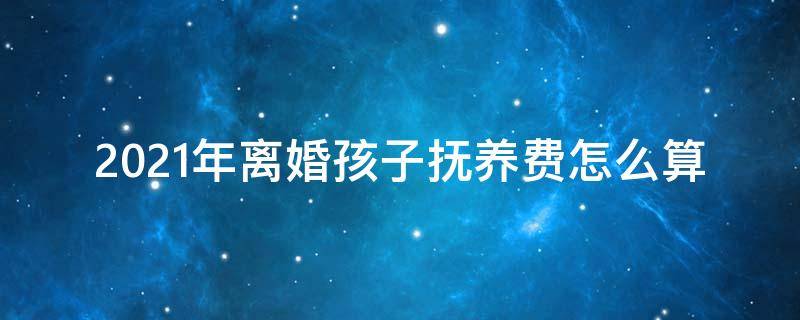 2021年离婚孩子抚养费怎么算